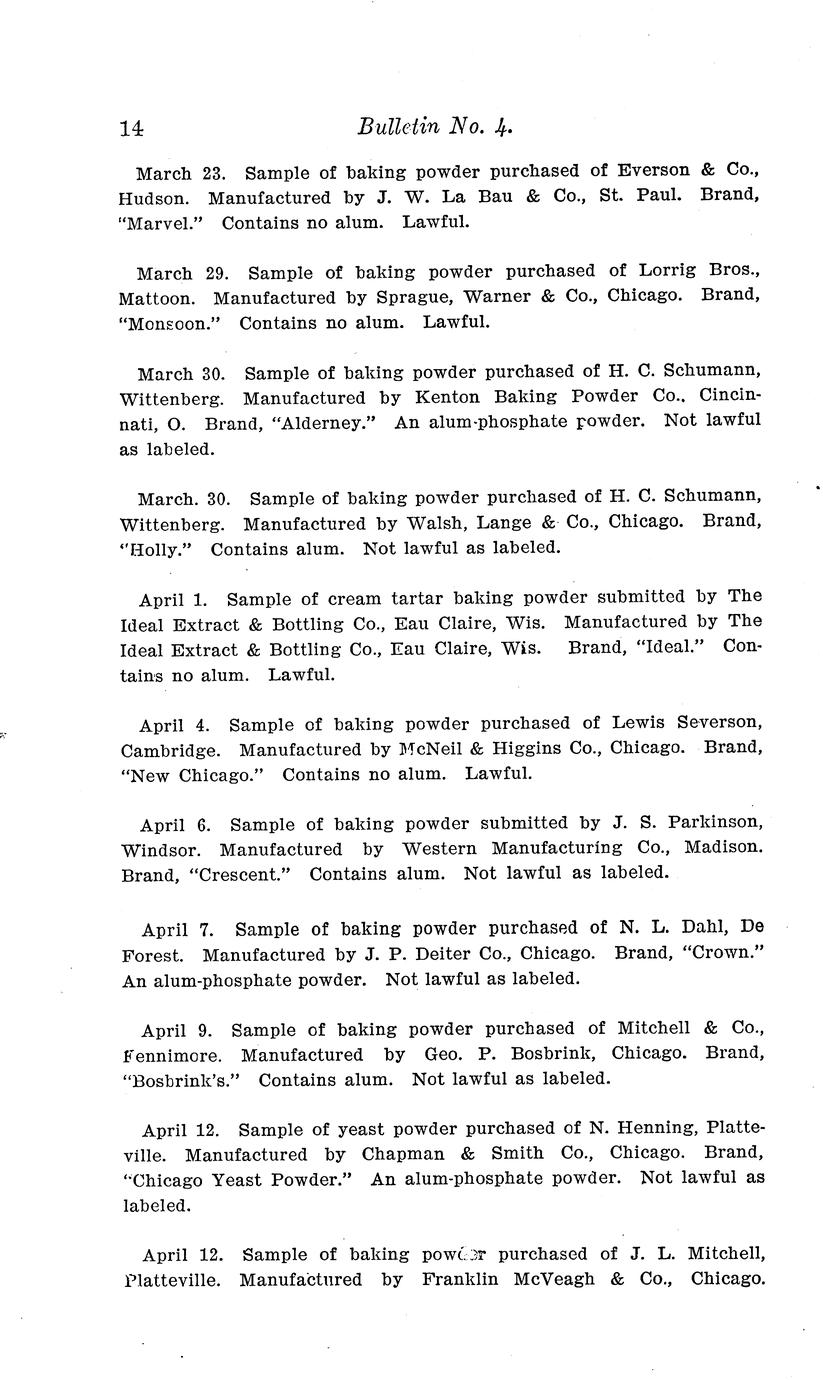 14 Bulletin No. 4.

March 23. Sample of baking powder purchased of Everson & Co., Hudson. Manufactured by J. W. La Bau & Co., St. Paul. Brand, "Marvel." Contains no alum. Lawful.

March 29. Sample of baking powder purchased of Lorrig Bros., Mattoon. Manufactured by Sprague, Warner & Co., Chicago. Brand, "Monsoon." Contains no alum. Lawful.

March 30. Sample of baking powder purchased of H. C. Schumann, Wittenberg. Manufactured by Kenton Baking Powder Co., Cincinnati, O. Brand, "Alderney." An alum-phosphate powder. Not lawful as labeled.

March. 30. Sample of baking powder purchased of H. C. Schumann, Wittenberg. Manufactured by Walsh, Lange & Co., Chicago. Brand, "Holly." Contains alum. Not lawful as labeled.

April 1. Sample of cream tartar baking powder submitted by The Ideal Extract & Bottling Co., Eau Claire, Wis. Manufactured by The Ideal Extract & Bottling Co., Eau Claire, Wis. Brand, "Ideal." Contains no alum. Lawful.

April 4. Sample of baking powder purchased of Lewis Severson, Cambridge. Manufactured by McNeil & Higgins Co., Chicago. Brand, "New Chicago." Contains no alum. Lawful.

April 6. Sample of baking powder submitted by J. S. Parkinson, Windsor. Manufactured by Western Manufacturing Co., Madison. Brand, "Crescent." Contains alum. Not lawful as labeled.

April 7. Sample of baking powder purchased of N. L. Dahl, De Forest. Manufactured by J. P. Deiter Co., Chicago. Brand, "Crown." An alum-phosphate powder. Not lawful as labeled.

April 9. Sample of baking powder purchased of Mitchell & Co., Fennimore. Manufactured by Geo. P. Bosbrink, Chicago. Brand, "Bosbrink's." Contains alum. Not lawful as labeled.

April 12. Sample of yeast powder purchased of N. Henning, Platteville. Manufactured by Chapman & Smith Co., Chicago. Brand, "Chicago Yeast Powder." An alum-phosphate powder. Not lawful as labeled.

April 12. Sample of baking powder purchased of J. L. Mitchell, Platteville. Manufactured by Franklin McVeagh & Co., Chicago.